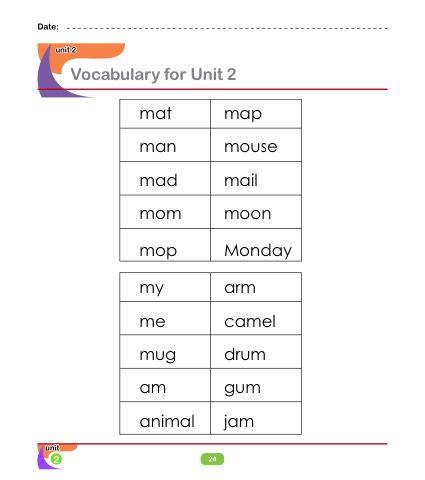 Date: ____

unit 2

Vocabulary for Unit 2

| mat | map |
|---|---|
| man | mouse |
| mad | mail |
| mom | moon |
| mop | Monday |

| my | arm |
|---|---|
| me | camel |
| mug | drum |
| am | gum |
| animal | jam |

unit
2

24